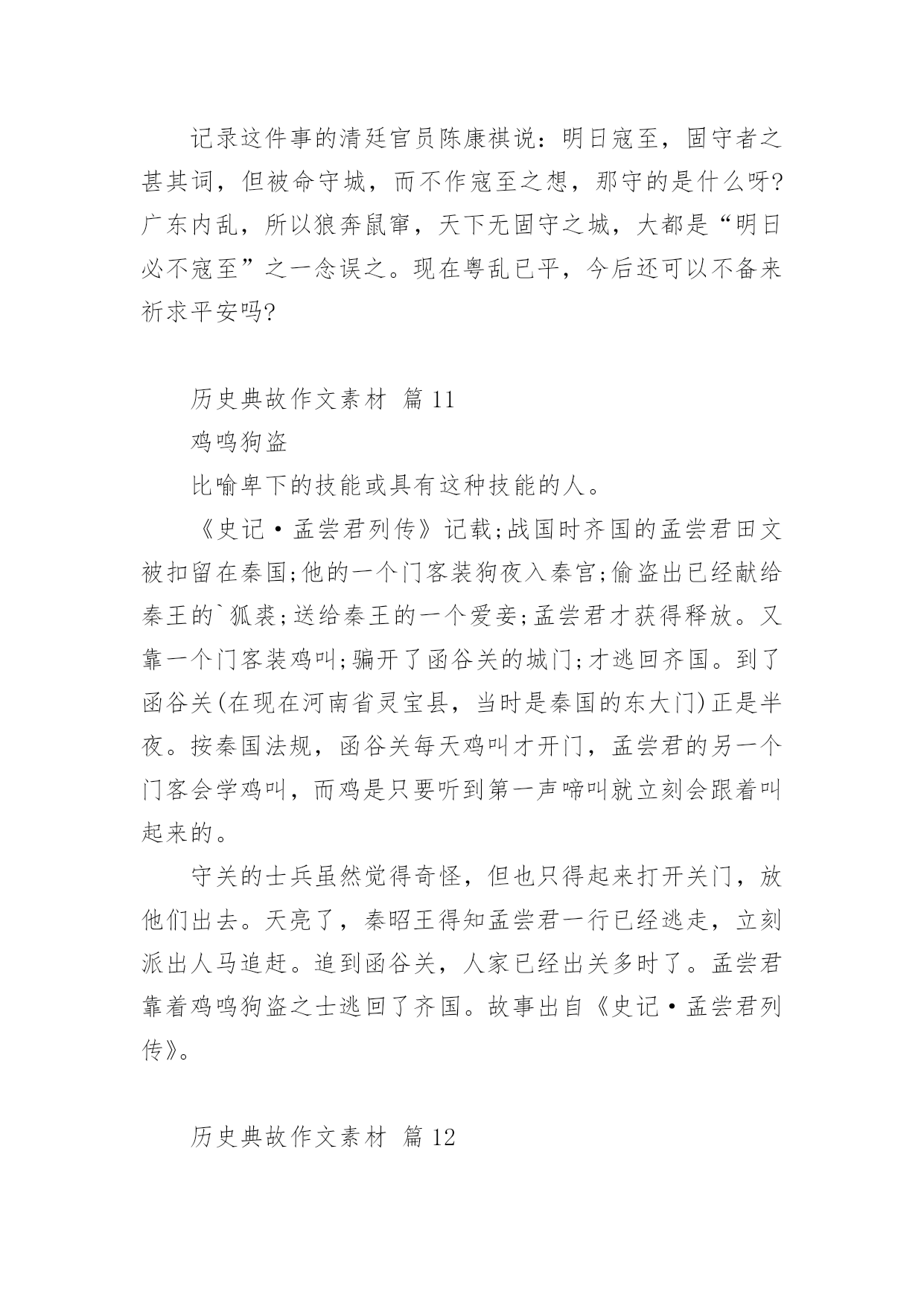 记录这件事的清廷官员陈康祺说：明日寇至，固守者之甚其词，但被命守城，而不作寇至之想，那守的是什么呀?广东内乱，所以狼奔鼠窜，天下无固守之城，大都是“明日必不寇至”之一念误之。现在粤乱已平，今后还可以不备来祈求平安吗?

历史典故作文素材 篇11

鸡鸣狗盗

比喻卑下的技能或具有这种技能的人。

《史记·孟尝君列传》记载;战国时齐国的孟尝君田文被扣留在秦国;他的一个门客装狗夜入秦宫;偷盗出已经献给秦王的`狐裘;送给秦王的一个爱妾;孟尝君才获得释放。又靠一个门客装鸡叫;骗开了函谷关的城门;才逃回齐国。到了函谷关(在现在河南省灵宝县，当时是秦国的东大门)正是半夜。按秦国法规，函谷关每天鸡叫才开门，孟尝君的另一个门客会学鸡叫，而鸡是只要听到第一声啼叫就立刻会跟着叫起来的。

守关的士兵虽然觉得奇怪，但也只得起来打开关门，放他们出去。天亮了，秦昭王得知孟尝君一行已经逃走，立刻派出人马追赶。追到函谷关，人家已经出关多时了。孟尝君靠着鸡鸣狗盗之士逃回了齐国。故事出自《史记·孟尝君列传》。

历史典故作文素材 篇12